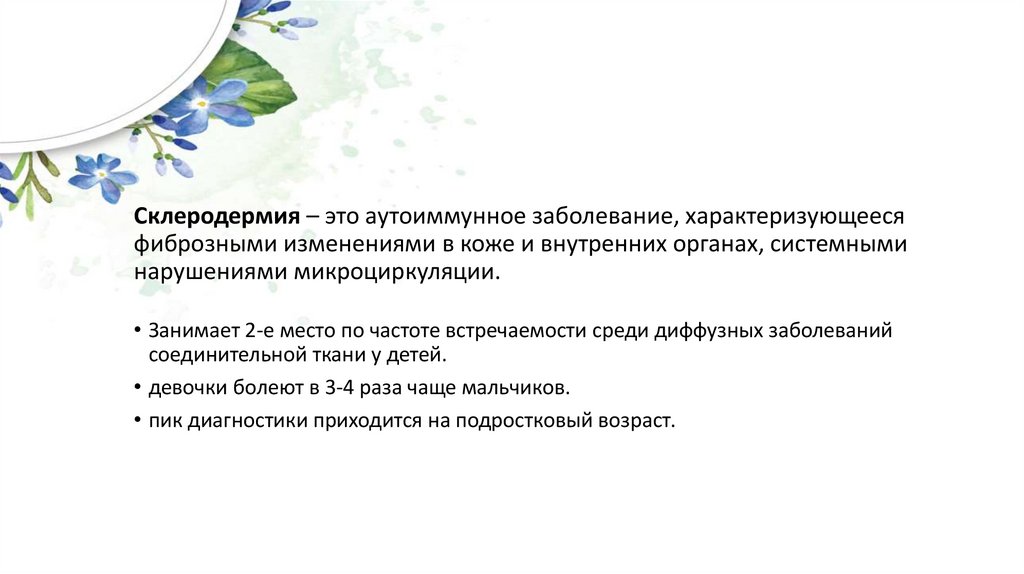 Склеродермия – это аутоиммунное заболевание, характеризующееся фиброзными изменениями в коже и внутренних органах, системными нарушениями микроциркуляции.

• Занимает 2-е место по частоте встречаемости среди диффузных заболеваний соединительной ткани у детей.
• девочки болеют в 3-4 раза чаще мальчиков.
• пик диагностики приходится на подростковый возраст.